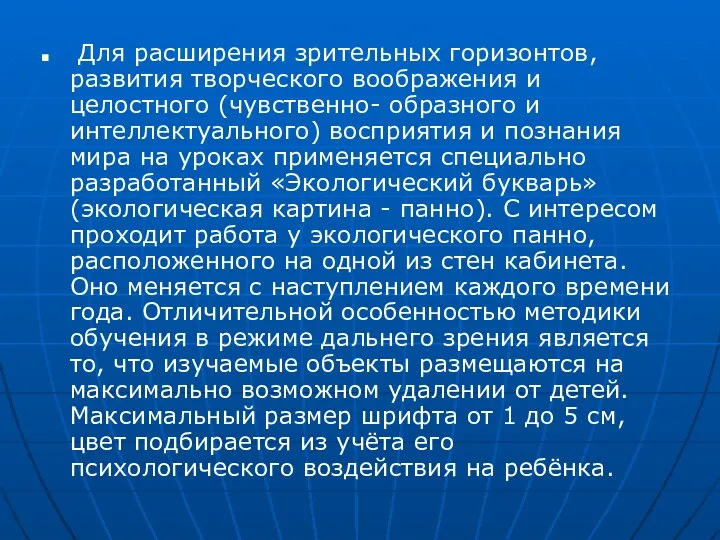 Для расширения зрительных горизонтов, развития творческого воображения и целостного (чувственно- образного и интеллектуального) восприятия и познания мира на уроках применяется специально разработанный «Экологический букварь» (экологическая картина - панно). С интересом проходит работа у экологического панно, расположенного на одной из стен кабинета. Оно меняется с наступлением каждого времени года. Отличительной особенностью методики обучения в режиме дальнего зрения является то, что изучаемые объекты размещаются на максимально возможном удалении от детей. Максимальный размер шрифта от 1 до 5 см, цвет подбирается из учёта его психологического воздействия на ребёнка.